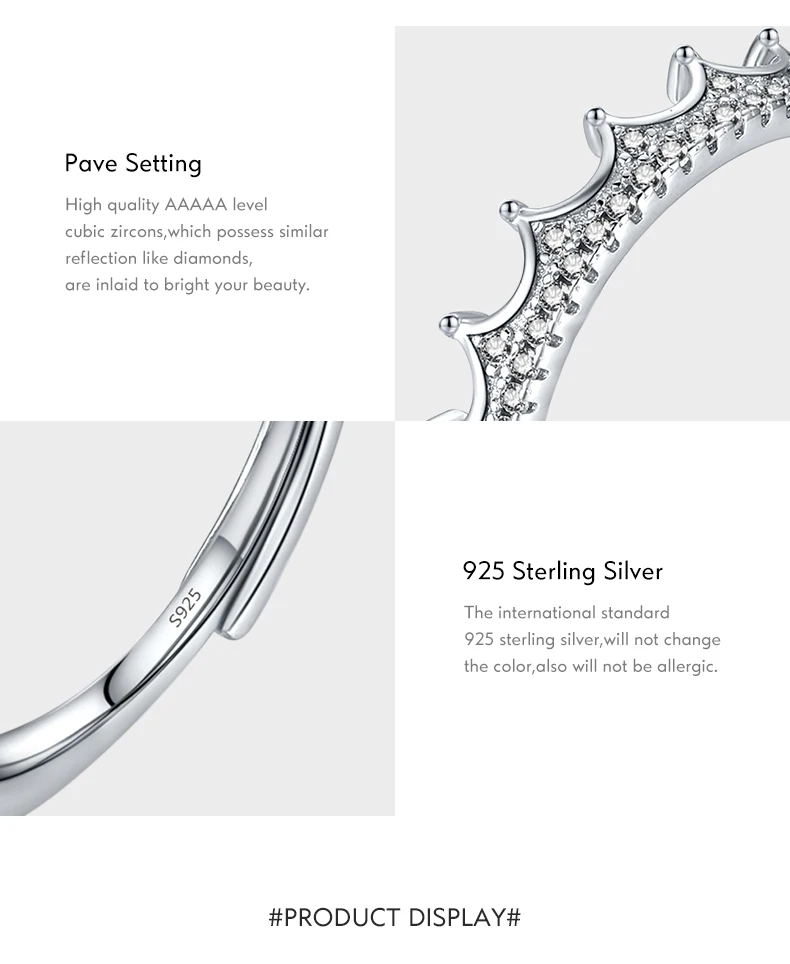 Pave Setting

High quality AAAAA level cubic zircons,which possess similar reflection like diamonds, are inlaid to bright your beauty.

S925

925 Sterling Silver

The international standard 925 sterling silver,will not change the color,also will not be allergic.

#PRODUCT DISPLAY#